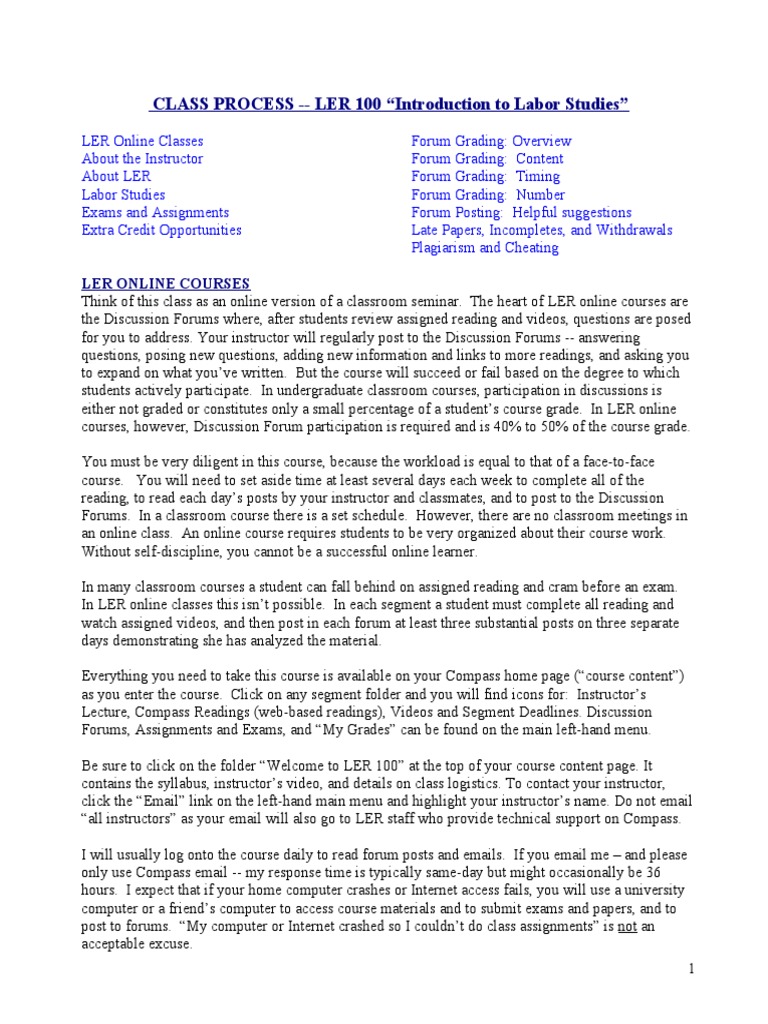 CLASS PROCESS -- LER 100 “Introduction to Labor Studies”

LER Online Classes
About the Instructor
About LER
Labor Studies
Exams and Assignments
Extra Credit Opportunities

Forum Grading: Overview
Forum Grading: Content
Forum Grading: Timing
Forum Grading: Number
Forum Posting: Helpful suggestions
Late Papers, Incompletes, and Withdrawals
Plagiarism and Cheating

LER ONLINE COURSES
Think of this class as an online version of a classroom seminar. The heart of LER online courses are the Discussion Forums where, after students review assigned reading and videos, questions are posed for you to address. Your instructor will regularly post to the Discussion Forums -- answering questions, posing new questions, adding new information and links to more readings, and asking you to expand on what you’ve written. But the course will succeed or fail based on the degree to which students actively participate. In undergraduate classroom courses, participation in discussions is either not graded or constitutes only a small percentage of a student’s course grade. In LER online courses, however, Discussion Forum participation is required and is 40% to 50% of the course grade.

You must be very diligent in this course, because the workload is equal to that of a face-to-face course. You will need to set aside time at least several days each week to complete all of the reading, to read each day’s posts by your instructor and classmates, and to post to the Discussion Forums. In a classroom course there is a set schedule. However, there are no classroom meetings in an online class. An online course requires students to be very organized about their course work. Without self-discipline, you cannot be a successful online learner.

In many classroom courses a student can fall behind on assigned reading and cram before an exam. In LER online classes this isn’t possible. In each segment a student must complete all reading and watch assigned videos, and then post in each forum at least three substantial posts on three separate days demonstrating she has analyzed the material.

Everything you need to take this course is available on your Compass home page (“course content”) as you enter the course. Click on any segment folder and you will find icons for: Instructor’s Lecture, Compass Readings (web-based readings), Videos and Segment Deadlines. Discussion Forums, Assignments and Exams, and “My Grades” can be found on the main left-hand menu.

Be sure to click on the folder “Welcome to LER 100” at the top of your course content page. It contains the syllabus, instructor’s video, and details on class logistics. To contact your instructor, click the “Email” link on the left-hand main menu and highlight your instructor’s name. Do not email “all instructors” as your email will also go to LER staff who provide technical support on Compass.

I will usually log onto the course daily to read forum posts and emails. If you email me – and please only use Compass email -- my response time is typically same-day but might occasionally be 36 hours. I expect that if your home computer crashes or Internet access fails, you will use a university computer or a friend’s computer to access course materials and to submit exams and papers, and to post to forums. “My computer or Internet crashed so I couldn’t do class assignments” is not an acceptable excuse.

1